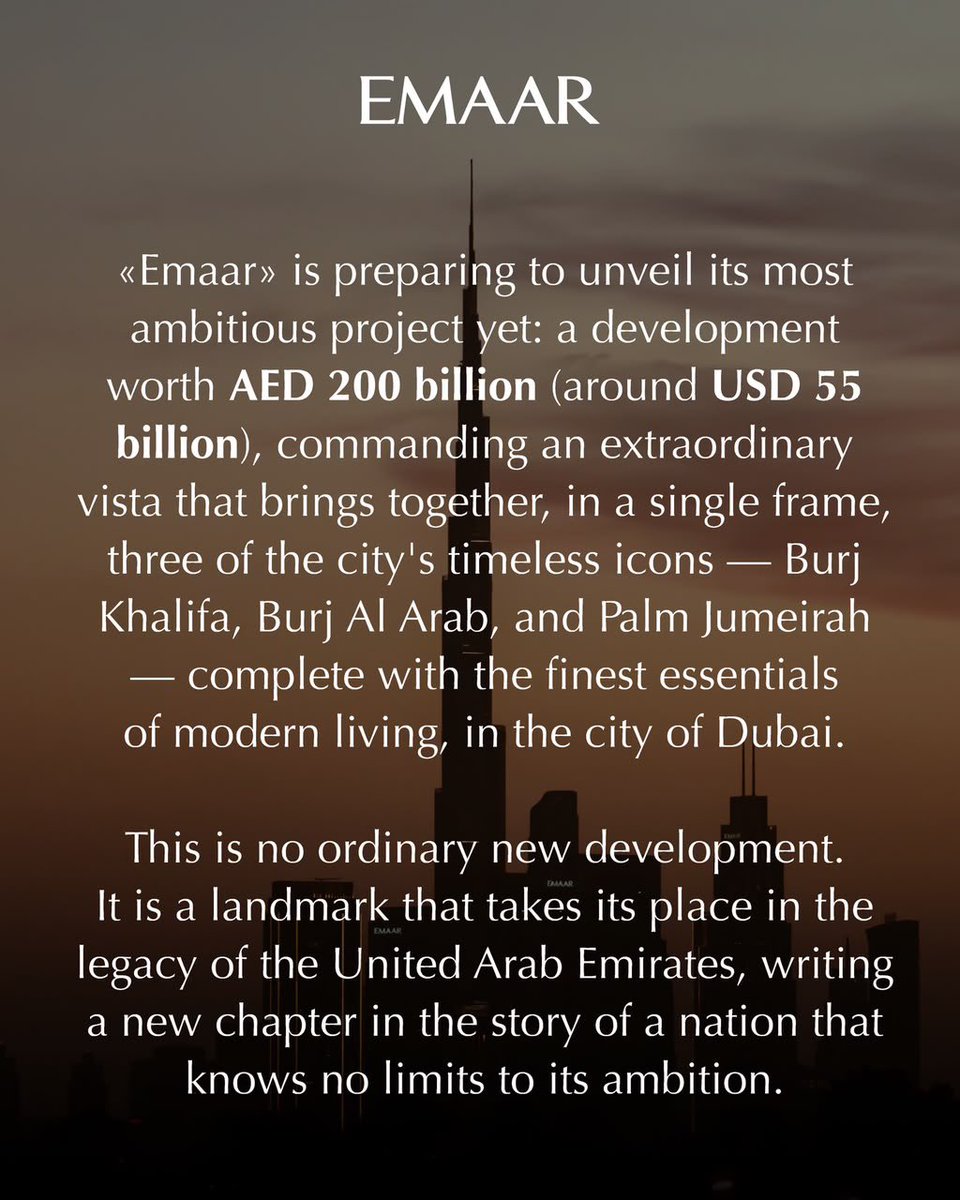 EMAAR

«Emaar» is preparing to unveil its most ambitious project yet: a development worth AED 200 billion (around USD 55 billion), commanding an extraordinary vista that brings together, in a single frame, three of the city's timeless icons — Burj Khalifa, Burj Al Arab, and Palm Jumeirah — complete with the finest essentials of modern living, in the city of Dubai.

This is no ordinary new development. It is a landmark that takes its place in the legacy of the United Arab Emirates, writing a new chapter in the story of a nation that knows no limits to its ambition.

EMAAR

EMAAR